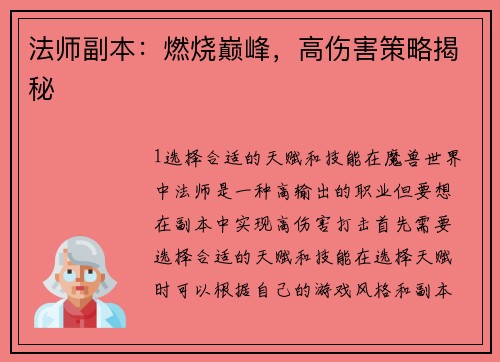 法师副本：燃烧巅峰，高伤害策略揭秘

1选择合适的天赋和技能在魔兽世界中法师是一种高输出的职业但要想在副本中实现高伤害打击首先需要选择合适的天赋和技能在选择天赋时可以根据自己的游戏风格和副本